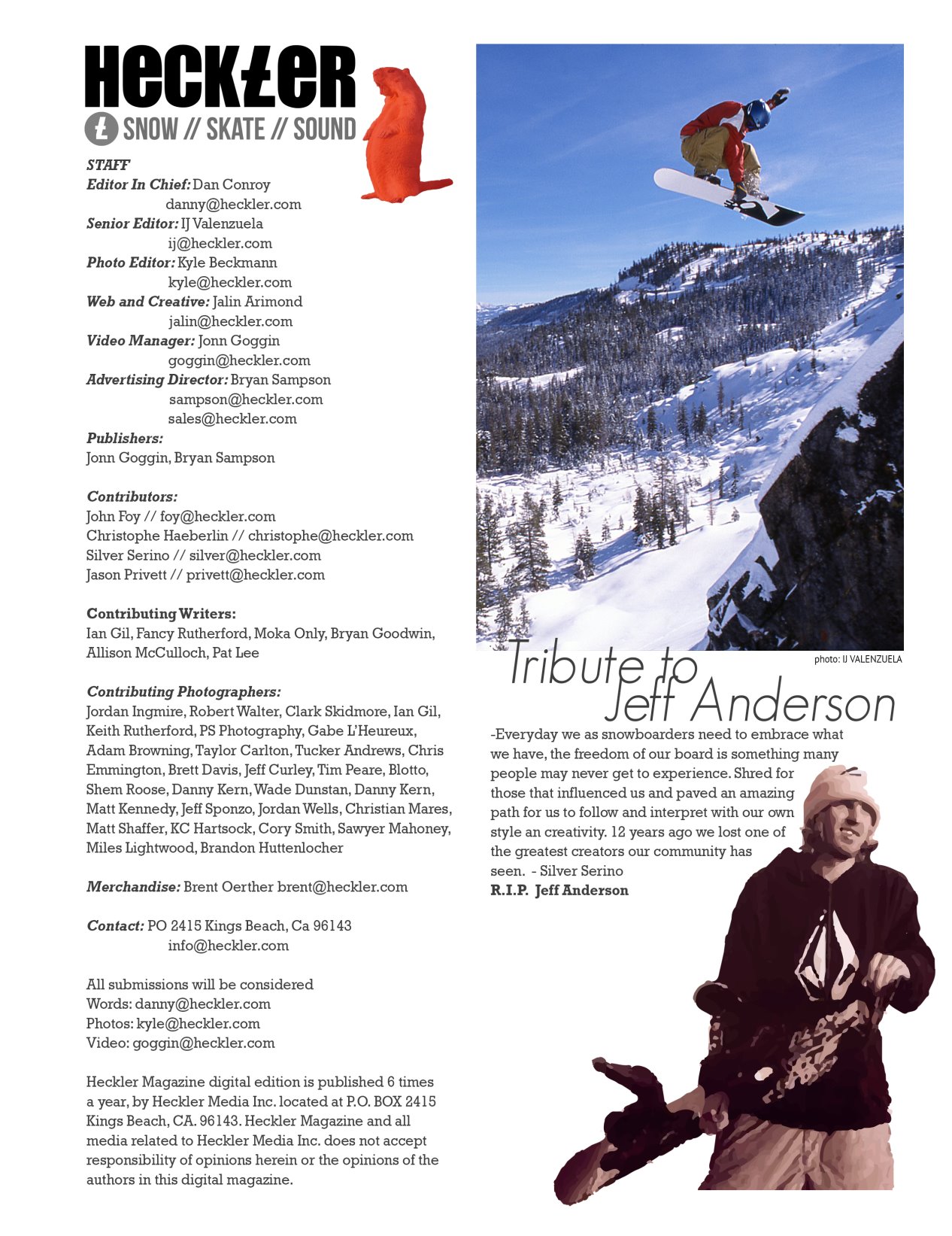 HECKLER
SNOW // SKATE // SOUND

STAFF
Editor In Chief: Dan Conroy
danny@heckler.com
Senior Editor: IJ Valenzuela
ij@heckler.com
Photo Editor: Kyle Beckmann
kyle@heckler.com
Web and Creative: Jalin Arimond
jalin@heckler.com
Video Manager: Jonn Goggin
goggin@heckler.com
Advertising Director: Bryan Sampson
sampson@heckler.com
sales@heckler.com
Publishers:
Jonn Goggin, Bryan Sampson

Contributors:
John Foy // foy@heckler.com
Christophe Haeberlin // christophe@heckler.com
Silver Serino // silver@heckler.com
Jason Privett // privett@heckler.com

Contributing Writers:
Ian Gil, Fancy Rutherford, Moka Only, Bryan Goodwin, Allison McCulloch, Pat Lee

Contributing Photographers:
Jordan Ingmire, Robert Walter, Clark Skidmore, Ian Gil, Keith Rutherford, PS Photography, Gabe L'Heureux, Adam Browning, Taylor Carlton, Tucker Andrews, Chris Emmington, Brett Davis, Jeff Curley, Tim Peare, Blotto, Shem Roose, Danny Kern, Wade Dunstan, Danny Kern, Matt Kennedy, Jeff Sponzo, Jordan Wells, Christian Mares, Matt Shaffer, KC Hartsock, Cory Smith, Sawyer Mahoney, Miles Lightwood, Brandon Huttenlocher

Merchandise: Brent Oerther brent@heckler.com

Contact: PO 2415 Kings Beach, Ca 96143
info@heckler.com

All submissions will be considered
Words: danny@heckler.com
Photos: kyle@heckler.com
Video: goggin@heckler.com

Heckler Magazine digital edition is published 6 times a year, by Heckler Media Inc. located at P.O. BOX 2415 Kings Beach, CA. 96143. Heckler Magazine and all media related to Heckler Media Inc. does not accept responsibility of opinions herein or the opinions of the authors in this digital magazine.

photo: IJ VALENZUELA

Tribute to Jeff Anderson

-Everyday we as snowboarders need to embrace what we have, the freedom of our board is something many people may never get to experience. Shred for those that influenced us and paved an amazing path for us to follow and interpret with our own style an creativity. 12 years ago we lost one of the greatest creators our community has seen. - Silver Serino
R.I.P. Jeff Anderson